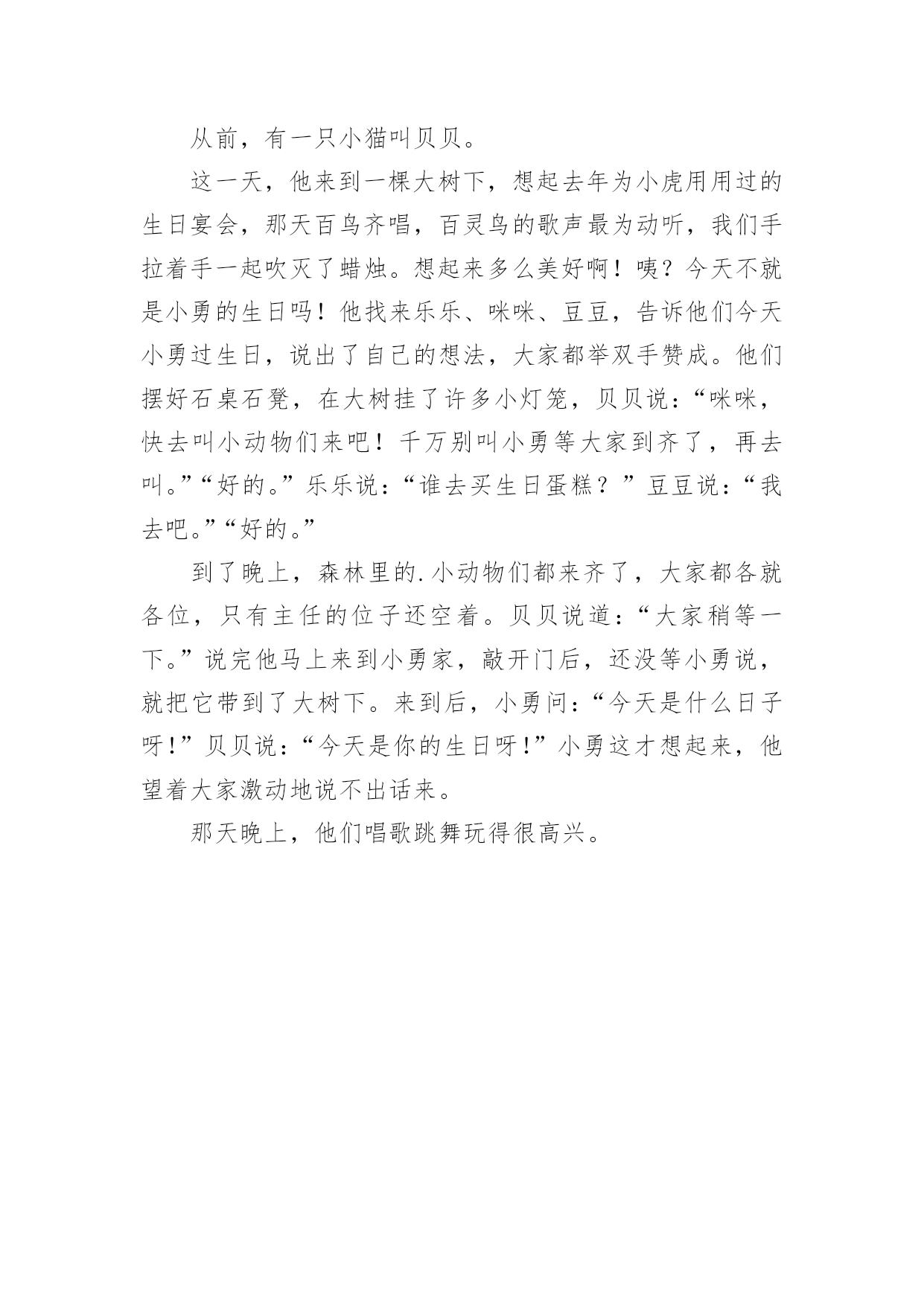 从前，有一只小猫叫贝贝。

这一天，他来到一棵大树下，想起去年为小虎用用过的生日宴会，那天百鸟齐唱，百灵鸟的歌声最为动听，我们手拉着手一起吹灭了蜡烛。想起来多么美好啊！咦？今天不就是小勇的生日吗！他找来乐乐、咪咪、豆豆，告诉他们今天小勇过生日，说出了自己的想法，大家都举双手赞成。他们摆好石桌石凳，在大树挂了许多小灯笼，贝贝说：“咪咪，快去叫小动物们来吧！千万别叫小勇等大家到齐了，再去叫。”“好的。”乐乐说：“谁去买生日蛋糕？”豆豆说：“我去吧。”“好的。”

到了晚上，森林里的.小动物们都来齐了，大家都各就各位，只有主任的位子还空着。贝贝说道：“大家稍等一下。”说完他马上来到小勇家，敲开门后，还没等小勇说，就把它带到了大树下。来到后，小勇问：“今天是什么日子呀!”贝贝说：“今天是你的生日呀!”小勇这才想起来，他望着大家激动地说不出话来。

那天晚上，他们唱歌跳舞玩得很高兴。